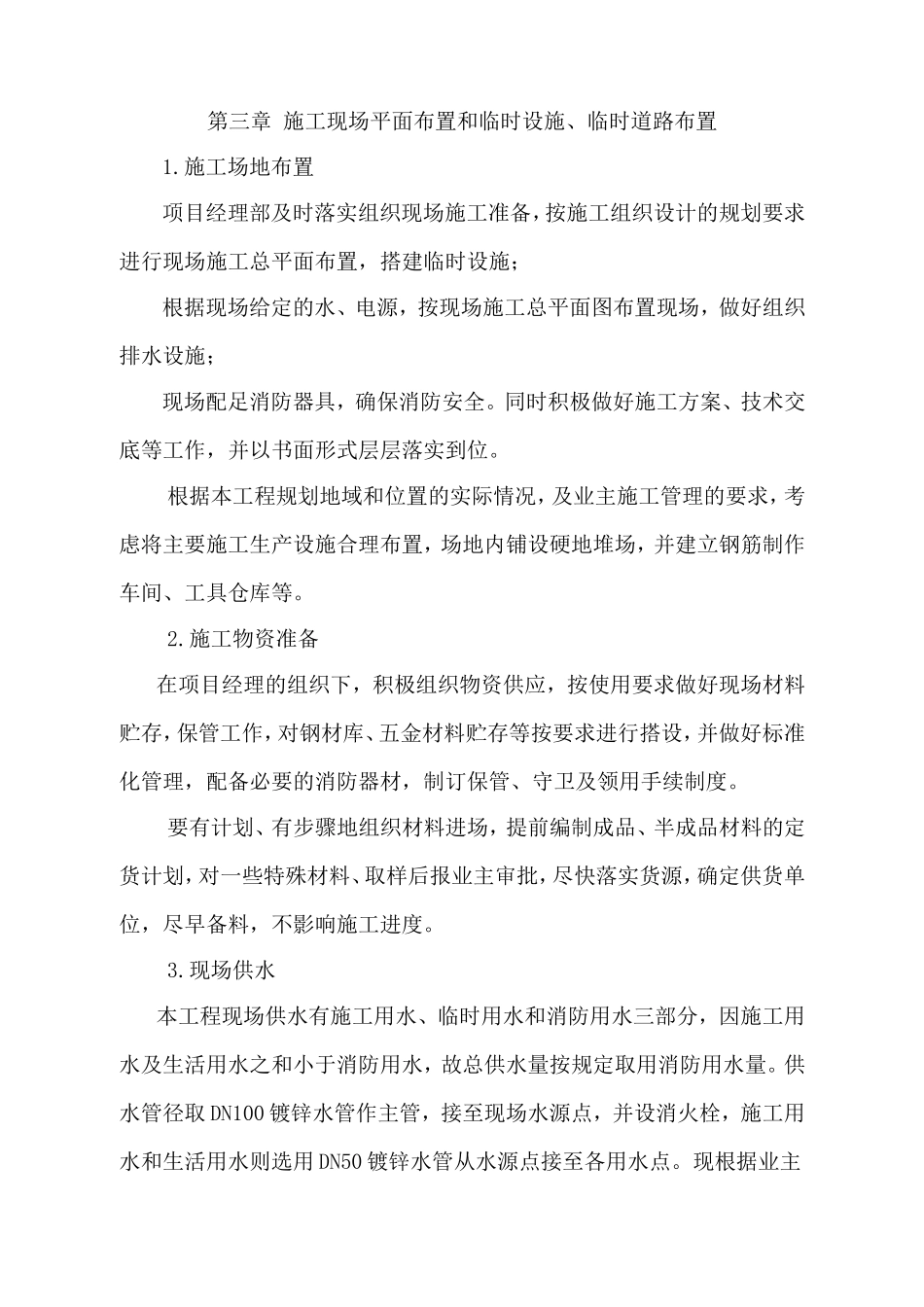 第三章 施工现场平面布置和临时设施、临时道路布置

1.施工场地布置

项目经理部及时落实组织现场施工准备，按施工组织设计的规划要求进行现场施工总平面布置，搭建临时设施；

根据现场给定的水、电源，按现场施工总平面图布置现场，做好组织排水设施；

现场配足消防器具，确保消防安全。同时积极做好施工方案、技术交底等工作，并以书面形式层层落实到位。

根据本工程规划地域和位置的实际情况，及业主施工管理的要求，考虑将主要施工生产设施合理布置，场地内铺设硬地堆场，并建立钢筋制作车间、工具仓库等。

2.施工物资准备

在项目经理的组织下，积极组织物资供应，按使用要求做好现场材料贮存，保管工作，对钢材库、五金材料贮存等按要求进行搭设，并做好标准化管理，配备必要的消防器材，制订保管、守卫及领用手续制度。

要有计划、有步骤地组织材料进场，提前编制成品、半成品材料的定货计划，对一些特殊材料、取样后报业主审批，尽快落实货源，确定供货单位，尽早备料，不影响施工进度。

3.现场供水

本工程现场供水有施工用水、临时用水和消防用水三部分，因施工用水及生活用水之和小于消防用水，故总供水量按规定取用消防用水量。供水管径取DN100镀锌水管作主管，接至现场水源点，并设消火栓，施工用水和生活用水则选用DN50镀锌水管从水源点接至各用水点。现根据业主